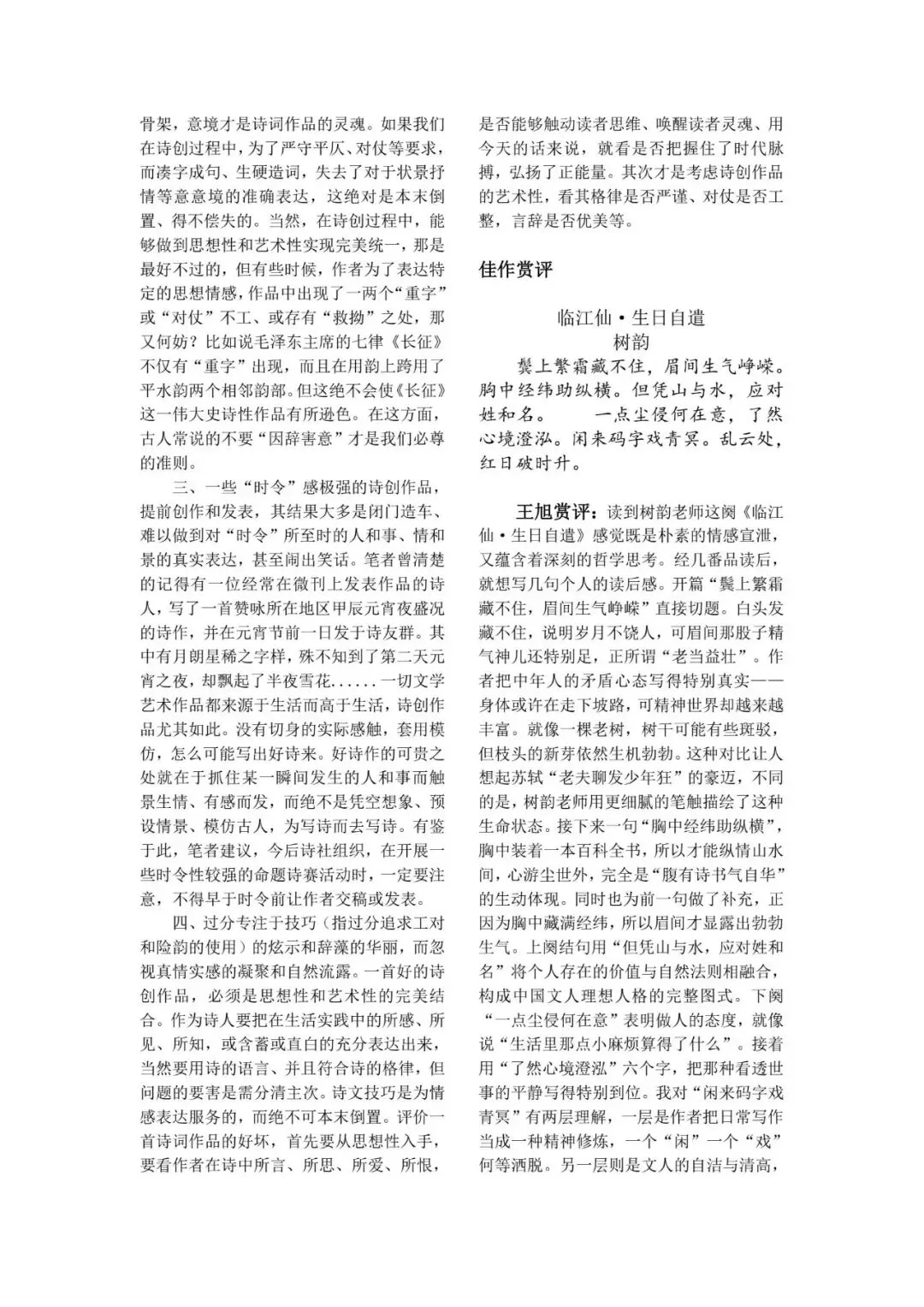 骨架，意境才是诗词作品的灵魂。如果我们在诗创过程中，为了严守平仄、对仗等要求，而凑字成句、生硬造词，失去了对于状景抒情等意意境的准确表达，这绝对是本末倒置、得不偿失的。当然，在诗创过程中，能够做到思想性和艺术性实现完美统一，那是最好不过的，但有些时候，作者为了表达特定的思想情感，作品中出现了一两个“重字”或“对仗”不工、或存有“救拗”之处，那又何妨？比如说毛泽东主席的七律《长征》不仅有“重字”出现，而且在用韵上跨用了平水韵两个相邻韵部。但这绝不会使《长征》这一伟大史诗性作品有所逊色。在这方面，古人常说的不要“因辞害意”才是我们必尊的准则。

三、一些“时令”感极强的诗创作品，提前创作和发表，其结果大多是闭门造车、难以做到对“时令”所至时的人和事、情和景的真实表达，甚至闹出笑话。笔者曾清楚的记得有一位经常在微刊上发表作品的诗人，写了一首赞咏所在地区甲辰元宵夜盛况的诗作，并在元宵节前一日发于诗友群。其中有月朗星稀之字样，殊不知到了第二天元宵之夜，却飘起了半夜雪花......一切文学艺术作品都来源于生活而高于生活，诗创作品尤其如此。没有切身的实际感触，套用模仿，怎么可能写出好诗来。好诗作的可贵之处就在于抓住某一瞬间发生的人和事而触景生情、有感而发，而绝不是凭空想象、预设情景、模仿古人，为写诗而去写诗。有鉴于此，笔者建议，今后诗社组织，在开展一些时令性较强的命题诗赛活动时，一定要注意，不得早于时令前让作者交稿或发表。

四、过分专注于技巧（指过分追求工对和险韵的使用）的炫示和辞藻的华丽，而忽视真情实感的凝聚和自然流露。一首好的诗创作品，必须是思想性和艺术性的完美结合。作为诗人要把在生活实践中的所感、所见、所知，或含蓄或直白的充分表达出来，当然要用诗的语言、并且符合诗的格律，但问题的要害是需分清主次。诗文技巧是为情感表达服务的，而绝不可本末倒置。评价一首诗词作品的好坏，首先要从思想性入手，要看作者在诗中所言、所思、所爱、所恨，是否能够触动读者思维、唤醒读者灵魂、用今天的话来说，就看是否把握住了时代脉搏，弘扬了正能量。其次才是考虑诗创作品的艺术性，看其格律是否严谨、对仗是否工整，言辞是否优美等。

佳作赏评

临江仙·生日自遣
树韵

鬓上繁霜藏不住，眉间生气峥嵘。胸中经纬助纵横。但凭山与水，应对姓和名。　　一点尘侵何在意，了然心境澄泓。闲来码字戏青冥。乱云处，红日破时升。

王旭赏评：读到树韵老师这阕《临江仙·生日自遣》感觉既是朴素的情感宣泄，又蕴含着深刻的哲学思考。经几番品读后，就想写几句个人的读后感。开篇“鬓上繁霜藏不住，眉间生气峥嵘”直接切题。白头发藏不住，说明岁月不饶人，可眉间那股子精气神儿还特别足，正所谓“老当益壮”。作者把中年人的矛盾心态写得特别真实——身体或许在走下坡路，可精神世界却越来越丰富。就像一棵老树，树干可能有些斑驳，但枝头的新芽依然生机勃勃。这种对比让人想起苏轼“老夫聊发少年狂”的豪迈，不同的是，树韵老师用更细腻的笔触描绘了这种生命状态。接下来一句“胸中经纬助纵横”，胸中装着一本百科全书，所以才能纵情山水间，心游尘世外，完全是“腹有诗书气自华”的生动体现。同时也为前一句做了补充，正因为胸中藏满经纬，所以眉间才显露出勃勃生气。上阕结句用“但凭山与水，应对姓和名”将个人存在的价值与自然法则相融合，构成中国文人理想人格的完整图式。下阕“一点尘侵何在意”表明做人的态度，就像说“生活里那点小麻烦算得了什么”。接着用“了然心境澄泓”六个字，把那种看透世事的平静写得特别到位。我对“闲来码字戏青冥”有两层理解，一层是作者把日常写作当成一种精神修炼，一个“闲”一个“戏”何等洒脱。另一层则是文人的自洁与清高，